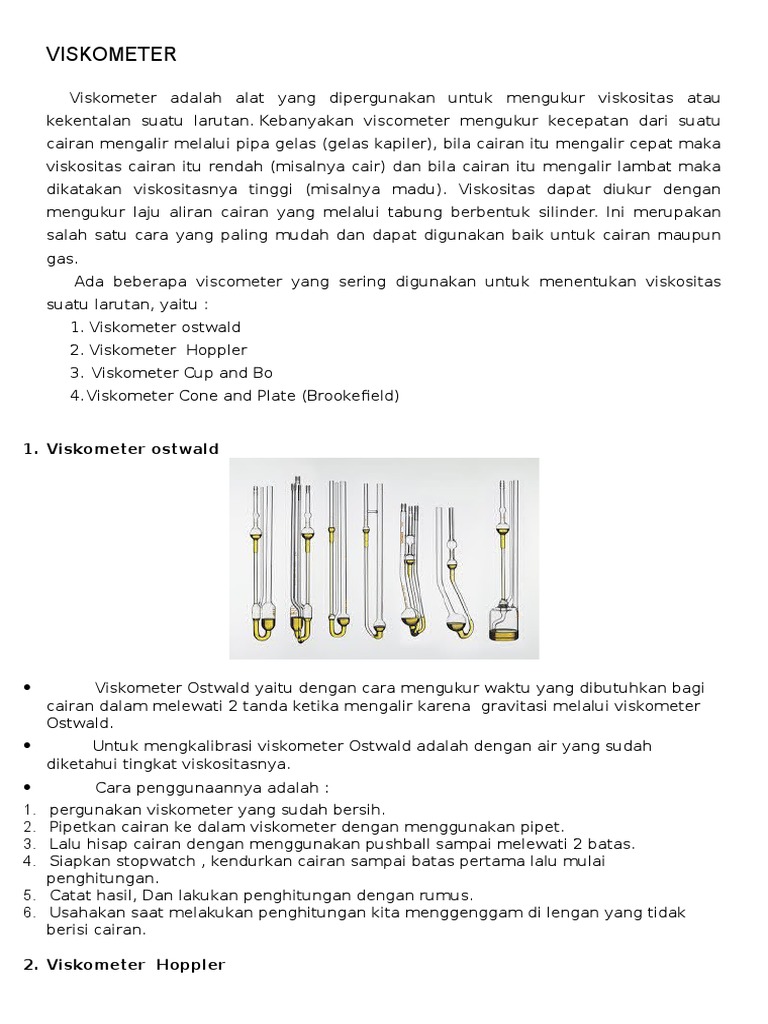 VISKOMETER

Viskometer adalah alat yang dipergunakan untuk mengukur viskositas atau kekentalan suatu larutan. Kebanyakan viscometer mengukur kecepatan dari suatu cairan mengalir melalui pipa gelas (gelas kapiler), bila cairan itu mengalir cepat maka viskositas cairan itu rendah (misalnya cair) dan bila cairan itu mengalir lambat maka dikatakan viskositasnya tinggi (misalnya madu). Viskositas dapat diukur dengan mengukur laju aliran cairan yang melalui tabung berbentuk silinder. Ini merupakan salah satu cara yang paling mudah dan dapat digunakan baik untuk cairan maupun gas.

Ada beberapa viscometer yang sering digunakan untuk menentukan viskositas suatu larutan, yaitu :
1. Viskometer ostwald
2. Viskometer Hoppler
3. Viskometer Cup and Bo
4. Viskometer Cone and Plate (Brookefield)

1. Viskometer ostwald

• Viskometer Ostwald yaitu dengan cara mengukur waktu yang dibutuhkan bagi cairan dalam melewati 2 tanda ketika mengalir karena gravitasi melalui viskometer Ostwald.
• Untuk mengkalibrasi viskometer Ostwald adalah dengan air yang sudah diketahui tingkat viskositasnya.
• Cara penggunaannya adalah :
1. pergunakan viskometer yang sudah bersih.
2. Pipetkan cairan ke dalam viskometer dengan menggunakan pipet.
3. Lalu hisap cairan dengan menggunakan pushball sampai melewati 2 batas.
4. Siapkan stopwatch , kendurkan cairan sampai batas pertama lalu mulai penghitungan.
5. Catat hasil, Dan lakukan penghitungan dengan rumus.
6. Usahakan saat melakukan penghitungan kita menggenggam di lengan yang tidak berisi cairan.

2. Viskometer Hoppler